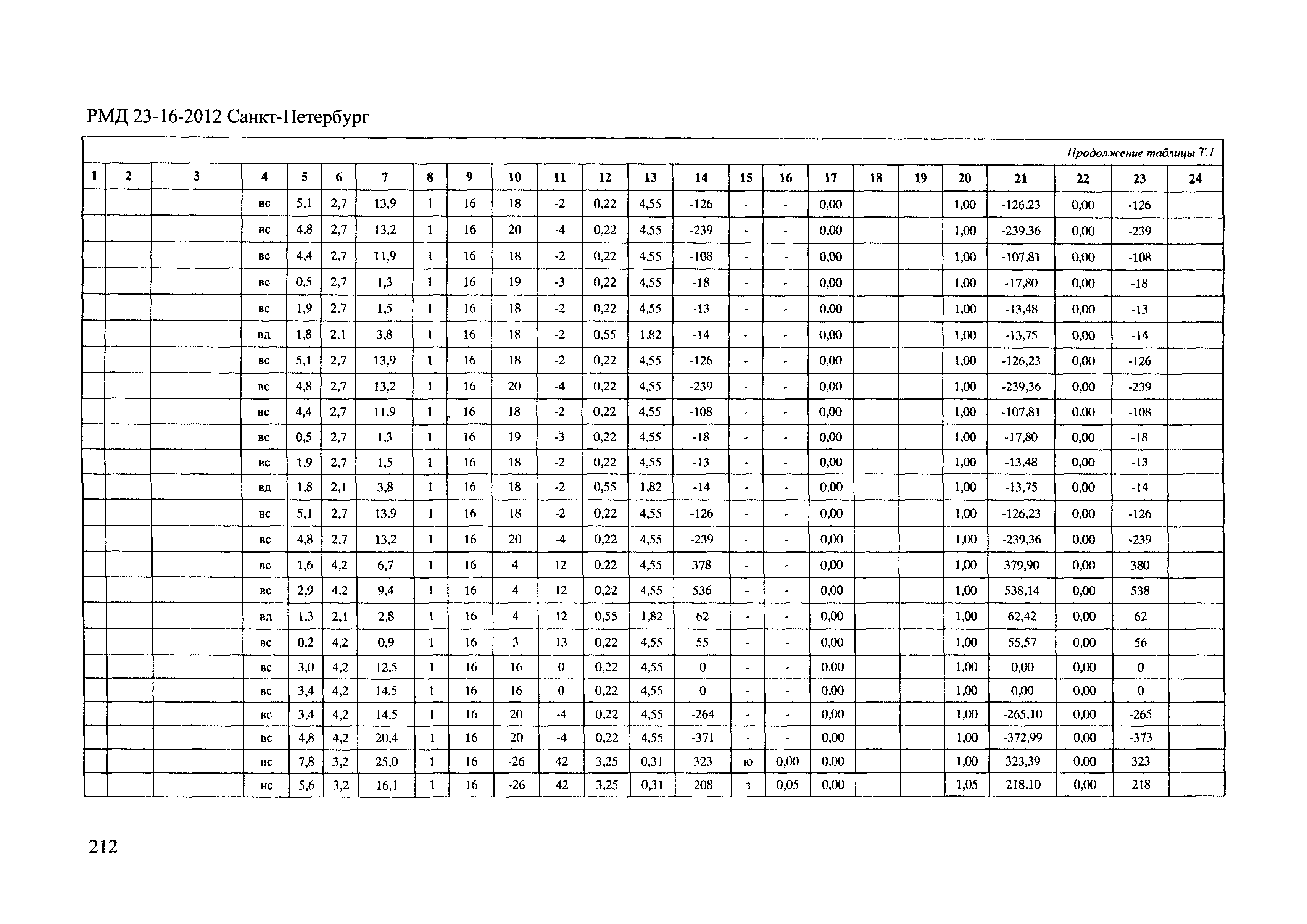 РМД 23-16-2012 Санкт-Петербург

Продолжение таблицы Т.1

| 1 | 2 | 3 | 4 | 5 | 6 | 7 | 8 | 9 | 10 | 11 | 12 | 13 | 14 | 15 | 16 | 17 | 18 | 19 | 20 | 21 | 22 | 23 | 24 |
|---|---|---|---|---|---|---|---|---|---|---|---|---|---|---|---|---|---|---|---|---|---|---|---|
| | | | вс | 5,1 | 2,7 | 13,9 | 1 | 16 | 18 | -2 | 0,22 | 4,55 | -126 | - | - | 0,00 | | | 1,00 | -126,23 | 0,00 | -126 | |
| | | | вс | 4,8 | 2,7 | 13,2 | 1 | 16 | 20 | -4 | 0,22 | 4,55 | -239 | - | - | 0,00 | | | 1,00 | -239,36 | 0,00 | -239 | |
| | | | вс | 4,4 | 2,7 | 11,9 | 1 | 16 | 18 | -2 | 0,22 | 4,55 | -108 | - | - | 0,00 | | | 1,00 | -107,81 | 0,00 | -108 | |
| | | | вс | 0,5 | 2,7 | 1,3 | 1 | 16 | 19 | -3 | 0,22 | 4,55 | -18 | - | - | 0,00 | | | 1,00 | -17,80 | 0,00 | -18 | |
| | | | вс | 1,9 | 2,7 | 1,5 | 1 | 16 | 18 | -2 | 0,22 | 4,55 | -13 | - | - | 0,00 | | | 1,00 | -13,48 | 0,00 | -13 | |
| | | | вд | 1,8 | 2,1 | 3,8 | 1 | 16 | 18 | -2 | 0,55 | 1,82 | -14 | - | - | 0,00 | | | 1,00 | -13,75 | 0,00 | -14 | |
| | | | вс | 5,1 | 2,7 | 13,9 | 1 | 16 | 18 | -2 | 0,22 | 4,55 | -126 | - | - | 0,00 | | | 1,00 | -126,23 | 0,00 | -126 | |
| | | | вс | 4,8 | 2,7 | 13,2 | 1 | 16 | 20 | -4 | 0,22 | 4,55 | -239 | - | - | 0,00 | | | 1,00 | -239,36 | 0,00 | -239 | |
| | | | вс | 4,4 | 2,7 | 11,9 | 1 | 16 | 18 | -2 | 0,22 | 4,55 | -108 | - | - | 0,00 | | | 1,00 | -107,81 | 0,00 | -108 | |
| | | | вс | 0,5 | 2,7 | 1,3 | 1 | 16 | 19 | -3 | 0,22 | 4,55 | -18 | - | - | 0,00 | | | 1,00 | -17,80 | 0,00 | -18 | |
| | | | вс | 1,9 | 2,7 | 1,5 | 1 | 16 | 18 | -2 | 0,22 | 4,55 | -13 | - | - | 0,00 | | | 1,00 | -13,48 | 0,00 | -13 | |
| | | | вд | 1,8 | 2,1 | 3,8 | 1 | 16 | 18 | -2 | 0,55 | 1,82 | -14 | - | - | 0,00 | | | 1,00 | -13,75 | 0,00 | -14 | |
| | | | вс | 5,1 | 2,7 | 13,9 | 1 | 16 | 18 | -2 | 0,22 | 4,55 | -126 | - | - | 0,00 | | | 1,00 | -126,23 | 0,00 | -126 | |
| | | | вс | 4,8 | 2,7 | 13,2 | 1 | 16 | 20 | -4 | 0,22 | 4,55 | -239 | - | - | 0,00 | | | 1,00 | -239,36 | 0,00 | -239 | |
| | | | вс | 1,6 | 4,2 | 6,7 | 1 | 16 | 4 | 12 | 0,22 | 4,55 | 378 | - | - | 0,00 | | | 1,00 | 379,90 | 0,00 | 380 | |
| | | | вс | 2,9 | 4,2 | 9,4 | 1 | 16 | 4 | 12 | 0,22 | 4,55 | 536 | - | - | 0,00 | | | 1,00 | 538,14 | 0,00 | 538 | |
| | | | вд | 1,3 | 2,1 | 2,8 | 1 | 16 | 4 | 12 | 0,55 | 1,82 | 62 | - | - | 0,00 | | | 1,00 | 62,42 | 0,00 | 62 | |
| | | | вс | 0,2 | 4,2 | 0,9 | 1 | 16 | 3 | 13 | 0,22 | 4,55 | 55 | - | - | 0,00 | | | 1,00 | 55,57 | 0,00 | 56 | |
| | | | вс | 3,0 | 4,2 | 12,5 | 1 | 16 | 16 | 0 | 0,22 | 4,55 | 0 | - | - | 0,00 | | | 1,00 | 0,00 | 0,00 | 0 | |
| | | | вс | 3,4 | 4,2 | 14,5 | 1 | 16 | 16 | 0 | 0,22 | 4,55 | 0 | - | - | 0,00 | | | 1,00 | 0,00 | 0,00 | 0 | |
| | | | вс | 3,4 | 4,2 | 14,5 | 1 | 16 | 20 | -4 | 0,22 | 4,55 | -264 | - | - | 0,00 | | | 1,00 | -265,10 | 0,00 | -265 | |
| | | | вс | 4,8 | 4,2 | 20,4 | 1 | 16 | 20 | -4 | 0,22 | 4,55 | -371 | - | - | 0,00 | | | 1,00 | -372,99 | 0,00 | -373 | |
| | | | нс | 7,8 | 3,2 | 25,0 | 1 | 16 | -26 | 42 | 3,25 | 0,31 | 323 | ю | 0,00 | 0,00 | | | 1,00 | 323,39 | 0,00 | 323 | |
| | | | нс | 5,6 | 3,2 | 16,1 | 1 | 16 | -26 | 42 | 3,25 | 0,31 | 208 | з | 0,05 | 0,00 | | | 1,05 | 218,10 | 0,00 | 218 | |

212